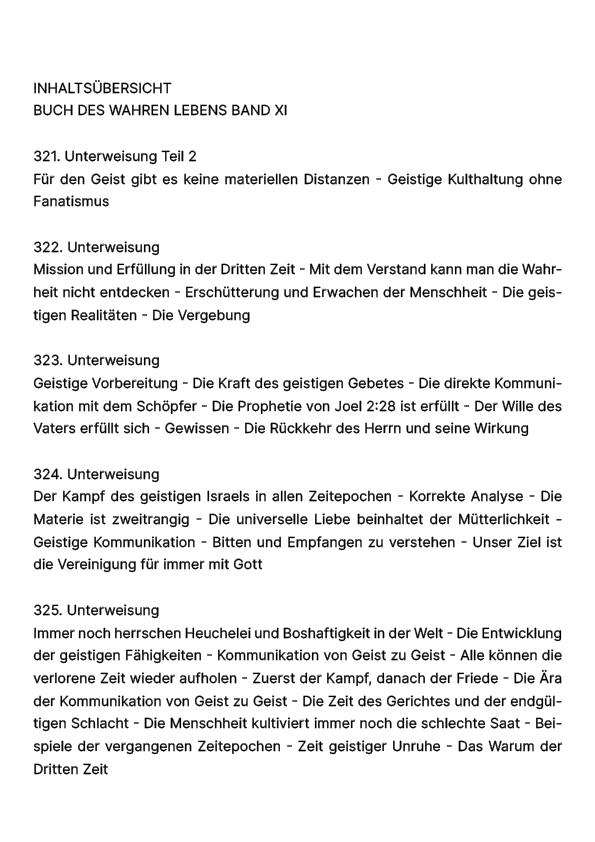 INHALTSÜBERSICHT
BUCH DES WAHREN LEBENS BAND XI

321. Unterweisung Teil 2
Für den Geist gibt es keine materiellen Distanzen - Geistige Kulthaltung ohne Fanatismus

322. Unterweisung
Mission und Erfüllung in der Dritten Zeit - Mit dem Verstand kann man die Wahrheit nicht entdecken - Erschütterung und Erwachen der Menschheit - Die geistigen Realitäten - Die Vergebung

323. Unterweisung
Geistige Vorbereitung - Die Kraft des geistigen Gebetes - Die direkte Kommunikation mit dem Schöpfer - Die Prophetie von Joel 2:28 ist erfüllt - Der Wille des Vaters erfüllt sich - Gewissen - Die Rückkehr des Herrn und seine Wirkung

324. Unterweisung
Der Kampf des geistigen Israels in allen Zeitepochen - Korrekte Analyse - Die Materie ist zweitrangig - Die universelle Liebe beinhaltet der Mütterlichkeit - Geistige Kommunikation - Bitten und Empfangen zu verstehen - Unser Ziel ist die Vereinigung für immer mit Gott

325. Unterweisung
Immer noch herrschen Heuchelei und Boshaftigkeit in der Welt - Die Entwicklung der geistigen Fähigkeiten - Kommunikation von Geist zu Geist - Alle können die verlorene Zeit wieder aufholen - Zuerst der Kampf, danach der Friede - Die Ära der Kommunikation von Geist zu Geist - Die Zeit des Gerichtes und der endgültigen Schlacht - Die Menschheit kultiviert immer noch die schlechte Saat - Beispiele der vergangenen Zeitepochen - Zeit geistiger Unruhe - Das Warum der Dritten Zeit